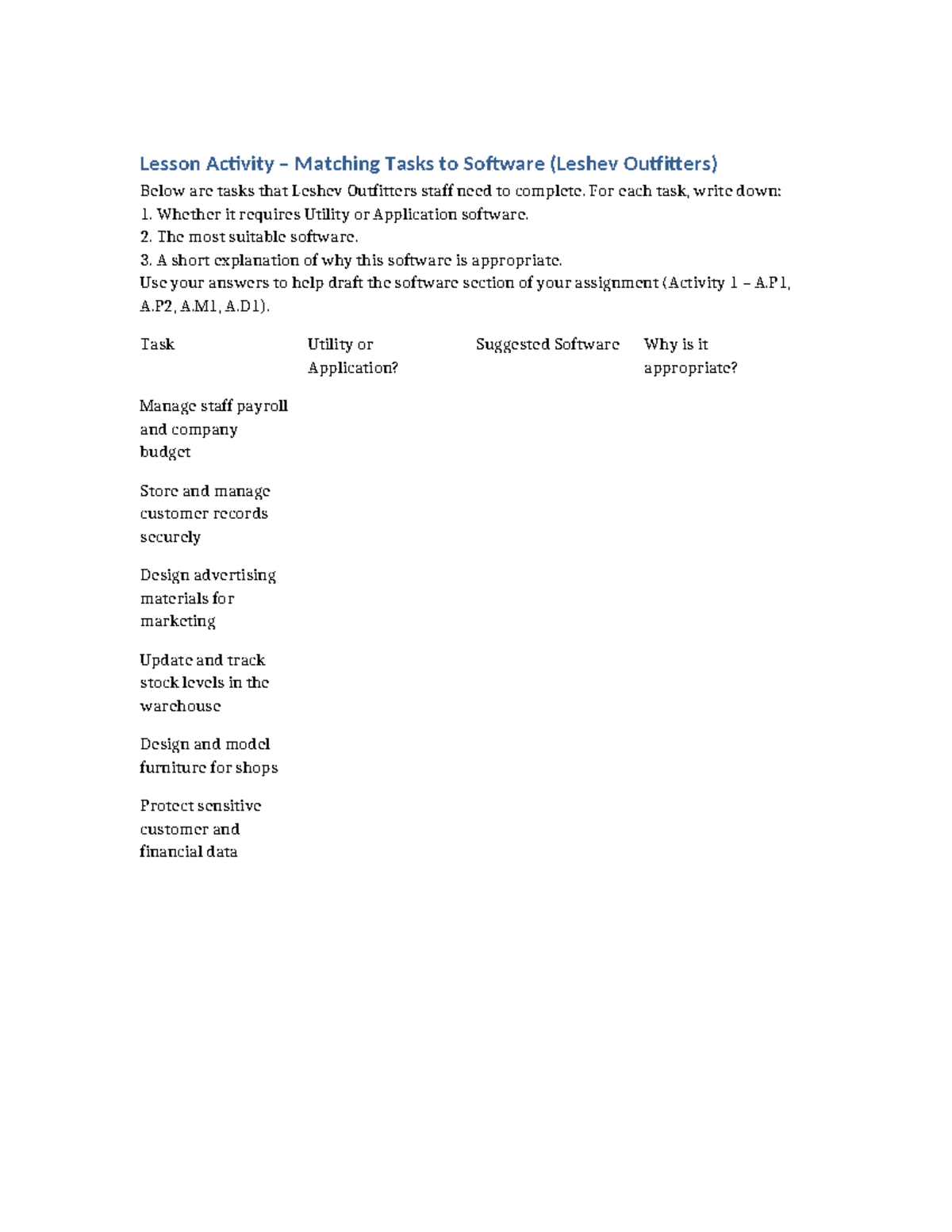 Lesson Activity – Matching Tasks to Software (Leshev Outfitters)

Below are tasks that Leshev Outfitters staff need to complete. For each task, write down:
1. Whether it requires Utility or Application software.
2. The most suitable software.
3. A short explanation of why this software is appropriate.
Use your answers to help draft the software section of your assignment (Activity 1 – A.P1, A.P2, A.M1, A.D1).

| Task | Utility or Application? | Suggested Software | Why is it appropriate? |
|---|---|---|---|
| Manage staff payroll and company budget | | | |
| Store and manage customer records securely | | | |
| Design advertising materials for marketing | | | |
| Update and track stock levels in the warehouse | | | |
| Design and model furniture for shops | | | |
| Protect sensitive customer and financial data | | | |